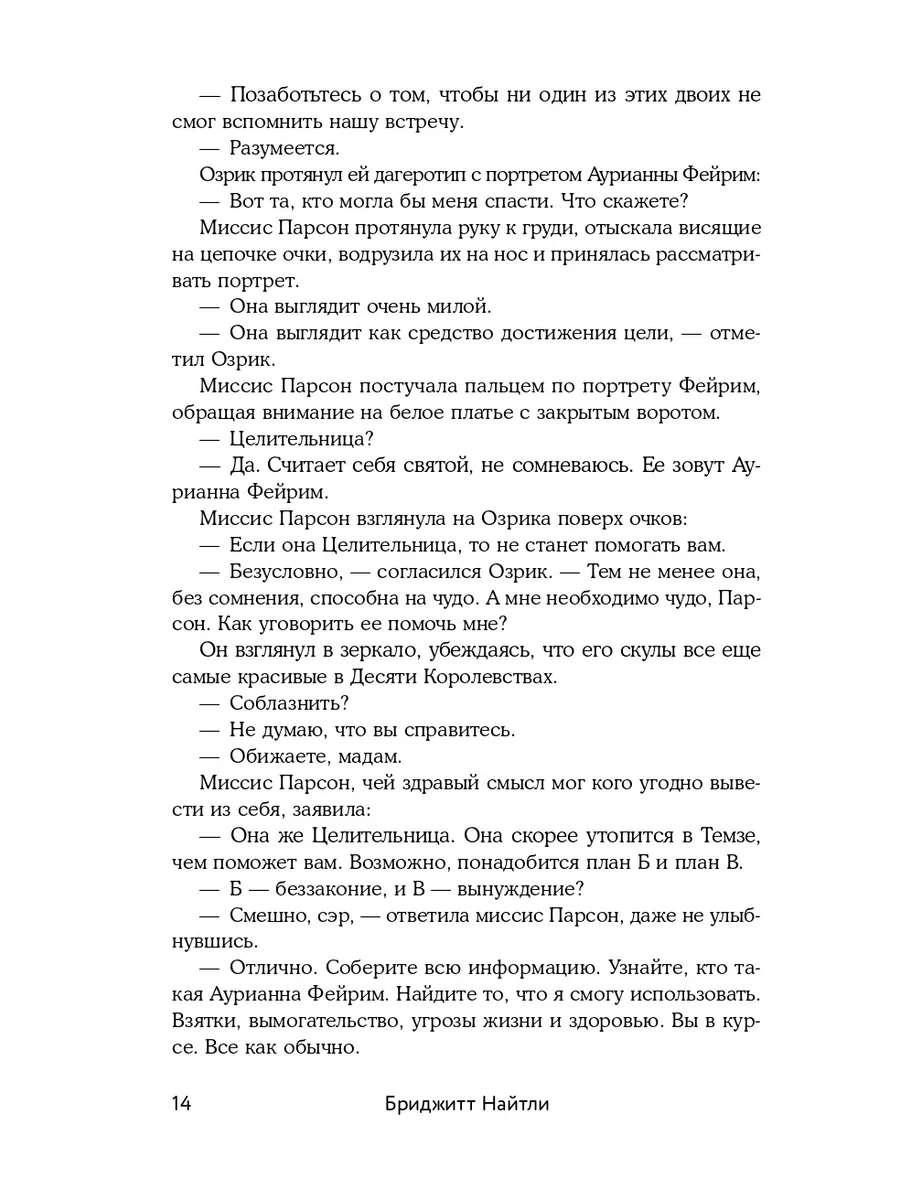 — Позаботьтесь о том, чтобы ни один из этих двоих не смог вспомнить нашу встречу.

— Разумеется.

Озрик протянул ей дагеротип с портретом Аурианны Фейрим:

— Вот та, кто могла бы меня спасти. Что скажете?

Миссис Парсон протянула руку к груди, отыскала висящие на цепочке очки, водрузила их на нос и принялась рассматривать портрет.

— Она выглядит очень милой.

— Она выглядит как средство достижения цели, — отметил Озрик.

Миссис Парсон постучала пальцем по портрету Фейрим, обращая внимание на белое платье с закрытым воротом.

— Целительница?

— Да. Считает себя святой, не сомневаюсь. Ее зовут Аурианна Фейрим.

Миссис Парсон взглянула на Озрика поверх очков:

— Если она Целительница, то не станет помогать вам.

— Безусловно, — согласился Озрик. — Тем не менее она, без сомнения, способна на чудо. А мне необходимо чудо, Парсон. Как уговорить ее помочь мне?

Он взглянул в зеркало, убеждаясь, что его скулы все еще самые красивые в Десяти Королевствах.

— Соблазнить?

— Не думаю, что вы справитесь.

— Обижаете, мадам.

Миссис Парсон, чей здравый смысл мог кого угодно вывести из себя, заявила:

— Она же Целительница. Она скорее утопится в Темзе, чем поможет вам. Возможно, понадобится план Б и план В.

— Б — беззаконие, и В — вынуждение?

— Смешно, сэр, — ответила миссис Парсон, даже не улыбнувшись.

— Отлично. Соберите всю информацию. Узнайте, кто такая Аурианна Фейрим. Найдите то, что я смогу использовать. Взятки, вымогательство, угрозы жизни и здоровью. Вы в курсе. Все как обычно.

14 Бриджитт Найтли